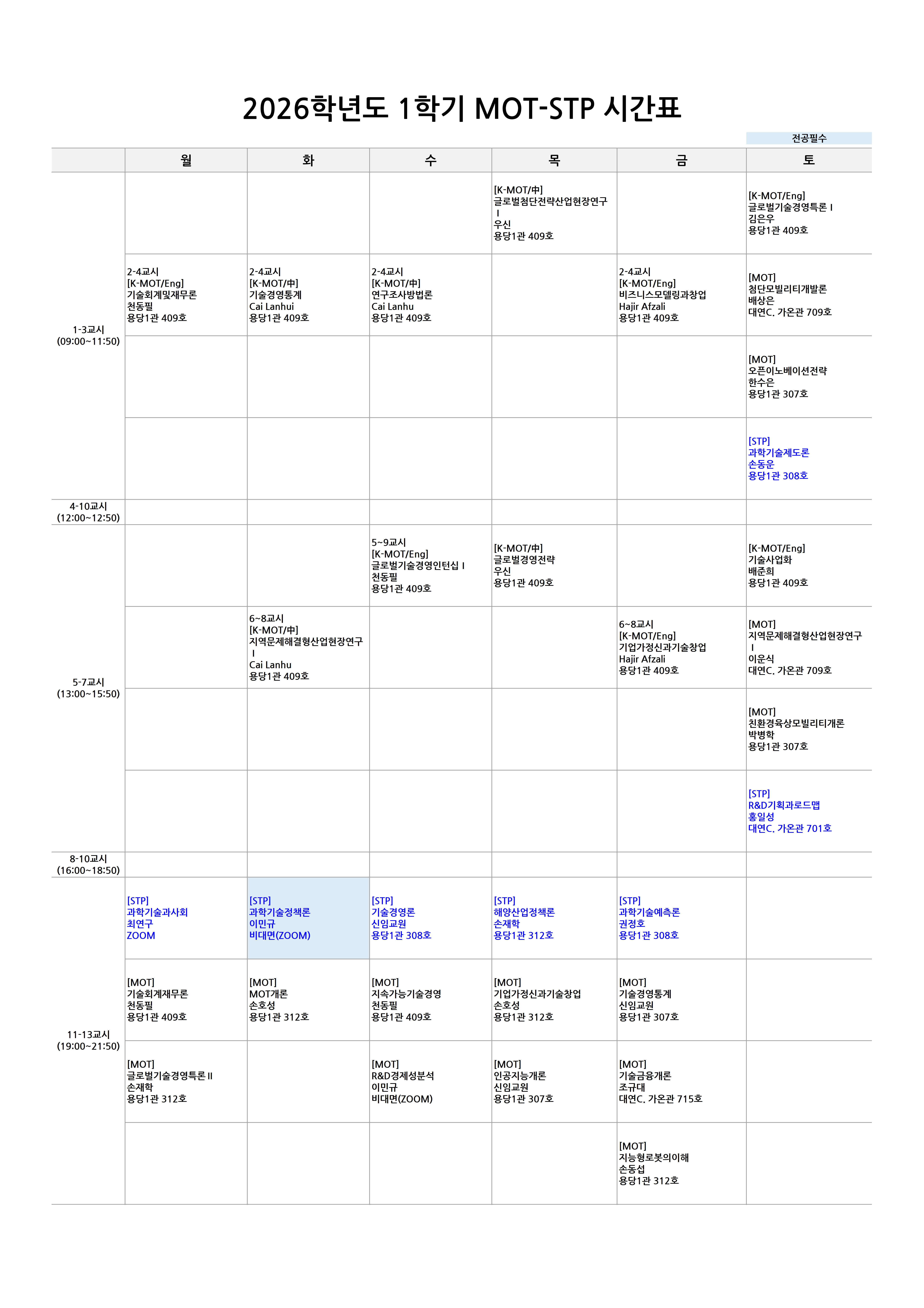 2026학년도 1학기 MOT-STP 시간표

전공필수

| | 월 | 화 | 수 | 목 | 금 | 토 |
|---|---|---|---|---|---|---|
| 1-3교시 (09:00~11:50) | | | | [K-MOT/中] 글로벌첨단전략산업현장연구 I 우신 용당1관 409호 | | [K-MOT/Eng] 글로벌기술경영특론 I 김은우 용당1관 409호 |
| | 2-4교시 [K-MOT/Eng] 기술회계및재무론 천동필 용당1관 409호 | 2-4교시 [K-MOT/中] 기술경영통계 Cai Lanhui 용당1관 409호 | 2-4교시 [K-MOT/中] 연구조사방법론 Cai Lanhu 용당1관 409호 | | 2-4교시 [K-MOT/Eng] 비즈니스모델링과창업 Hajir Afzali 용당1관 409호 | [MOT] 첨단모빌리티개발론 배상은 대연C. 가온관 709호 |
| | | | | | | [MOT] 오픈이노베이션전략 한수은 용당1관 307호 |
| | | | | | | [STP] 과학기술제도론 손동운 용당1관 308호 |
| 4-10교시 (12:00~12:50) | | | | | | |
| 5-7교시 (13:00~15:50) | | | 5~9교시 [K-MOT/Eng] 글로벌기술경영인턴십 I 천동필 용당1관 409호 | [K-MOT/中] 글로벌경영전략 우신 용당1관 409호 | | [K-MOT/Eng] 기술사업화 배준희 용당1관 409호 |
| | | 6~8교시 [K-MOT/中] 지역문제해결형산업현장연구 I Cai Lanhu 용당1관 409호 | | | 6~8교시 [K-MOT/Eng] 기업가정신과기술창업 Hajir Afzali 용당1관 409호 | [MOT] 지역문제해결형산업현장연구 I 이운식 대연C. 가온관 709호 |
| | | | | | | [MOT] 친환경육상모빌리티개론 박병학 용당1관 307호 |
| | | | | | | [STP] R&D기획과로드맵 홍일성 대연C. 가온관 701호 |
| 8-10교시 (16:00~18:50) | | | | | | |
| 11-13교시 (19:00~21:50) | [STP] 과학기술과사회 최연구 ZOOM | [STP] 과학기술정책론 이민규 비대면(ZOOM) | [STP] 기술경영론 신임교원 용당1관 308호 | [STP] 해양산업정책론 손재학 용당1관 312호 | [STP] 과학기술예측론 권정호 용당1관 308호 | |
| | [MOT] 기술회계재무론 천동필 용당1관 409호 | [MOT] MOT개론 손호성 용당1관 312호 | [MOT] 지속가능기술경영 천동필 용당1관 409호 | [MOT] 기업가정신과기술창업 손호성 용당1관 312호 | [MOT] 기술경영통계 신임교원 용당1관 307호 | |
| | [MOT] 글로벌기술경영특론 II 손재학 용당1관 312호 | | [MOT] R&D경제성분석 이민규 비대면(ZOOM) | [MOT] 인공지능개론 신임교원 용당1관 307호 | [MOT] 기술금융개론 조규대 대연C. 가온관 715호 | |
| | | | | | [MOT] 지능형로봇의이해 손동섭 용당1관 312호 | |